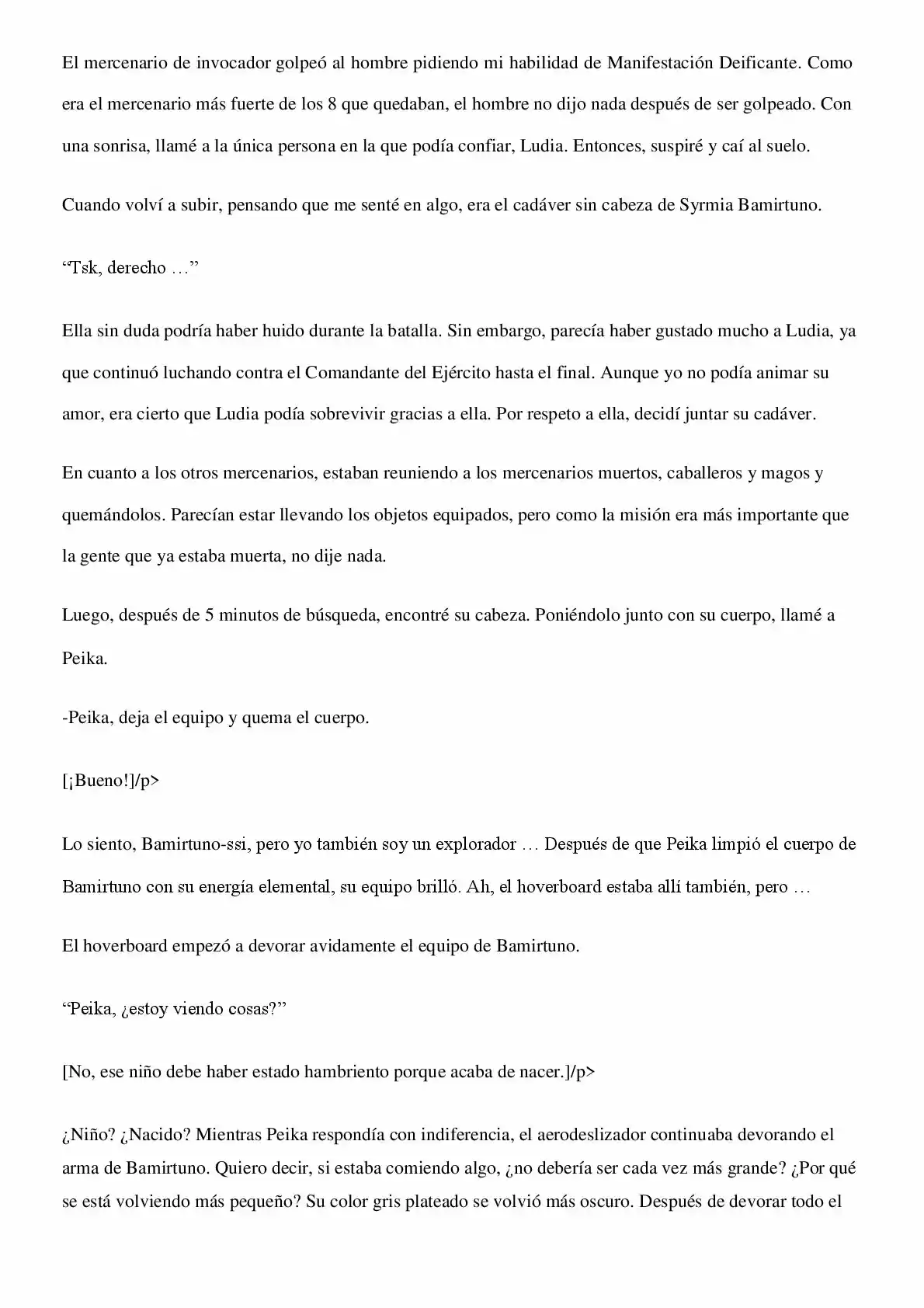 El mercenario de invocador golpeó al hombre pidiendo mi habilidad de Manifestación Deificante. Como era el mercenario más fuerte de los 8 que quedaban, el hombre no dijo nada después de ser golpeado. Con una sonrisa, llamé a la única persona en la que podía confiar, Ludia. Entonces, suspiré y caí al suelo.

Cuando volví a subir, pensando que me senté en algo, era el cadáver sin cabeza de Syrmia Bamirtuno.

“Tsk, derecho …”

Ella sin duda podría haber huido durante la batalla. Sin embargo, parecía haber gustado mucho a Ludia, ya que continuó luchando contra el Comandante del Ejército hasta el final. Aunque yo no podía animar su amor, era cierto que Ludia podía sobrevivir gracias a ella. Por respeto a ella, decidí juntar su cadáver.

En cuanto a los otros mercenarios, estaban reuniendo a los mercenarios muertos, caballeros y magos y quemándolos. Parecían estar llevando los objetos equipados, pero como la misión era más importante que la gente que ya estaba muerta, no dije nada.

Luego, después de 5 minutos de búsqueda, encontré su cabeza. Poniéndolo junto con su cuerpo, llamé a Peika.

-Peika, deja el equipo y quema el cuerpo.

[¡Bueno!]/p>

Lo siento, Bamirtuno-ssi, pero yo también soy un explorador … Después de que Peika limpió el cuerpo de Bamirtuno con su energía elemental, su equipo brilló. Ah, el hoverboard estaba allí también, pero …

El hoverboard empezó a devorar avidamente el equipo de Bamirtuno.

“Peika, ¿estoy viendo cosas?”

[No, ese niño debe haber estado hambriento porque acaba de nacer.]/p>

¿Niño? ¿Nacido? Mientras Peika respondía con indiferencia, el aerodeslizador continuaba devorando el arma de Bamirtuno. Quiero decir, si estaba comiendo algo, ¿no debería ser cada vez más grande? ¿Por qué se está volviendo más pequeño? Su color gris plateado se volvió más oscuro. Después de devorar todo el